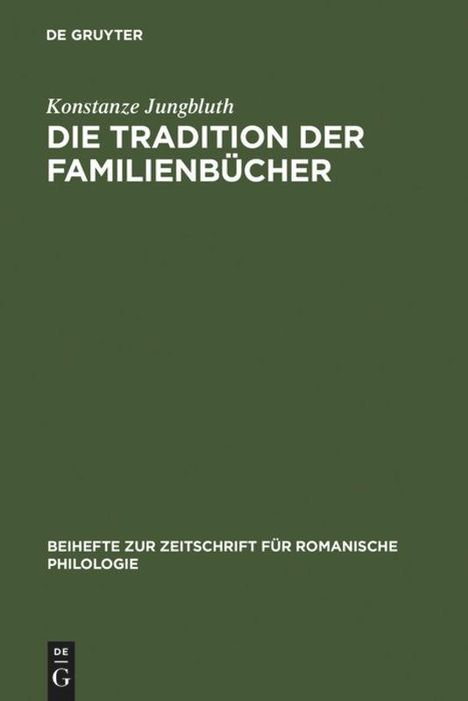 DE GRUYTER

Konstanze Jungbluth

DIE TRADITION DER FAMILIENBÜCHER

BEIHEFTE ZUR ZEITSCHRIFT FÜR ROMANISCHE PHILOLOGIE

DE
G